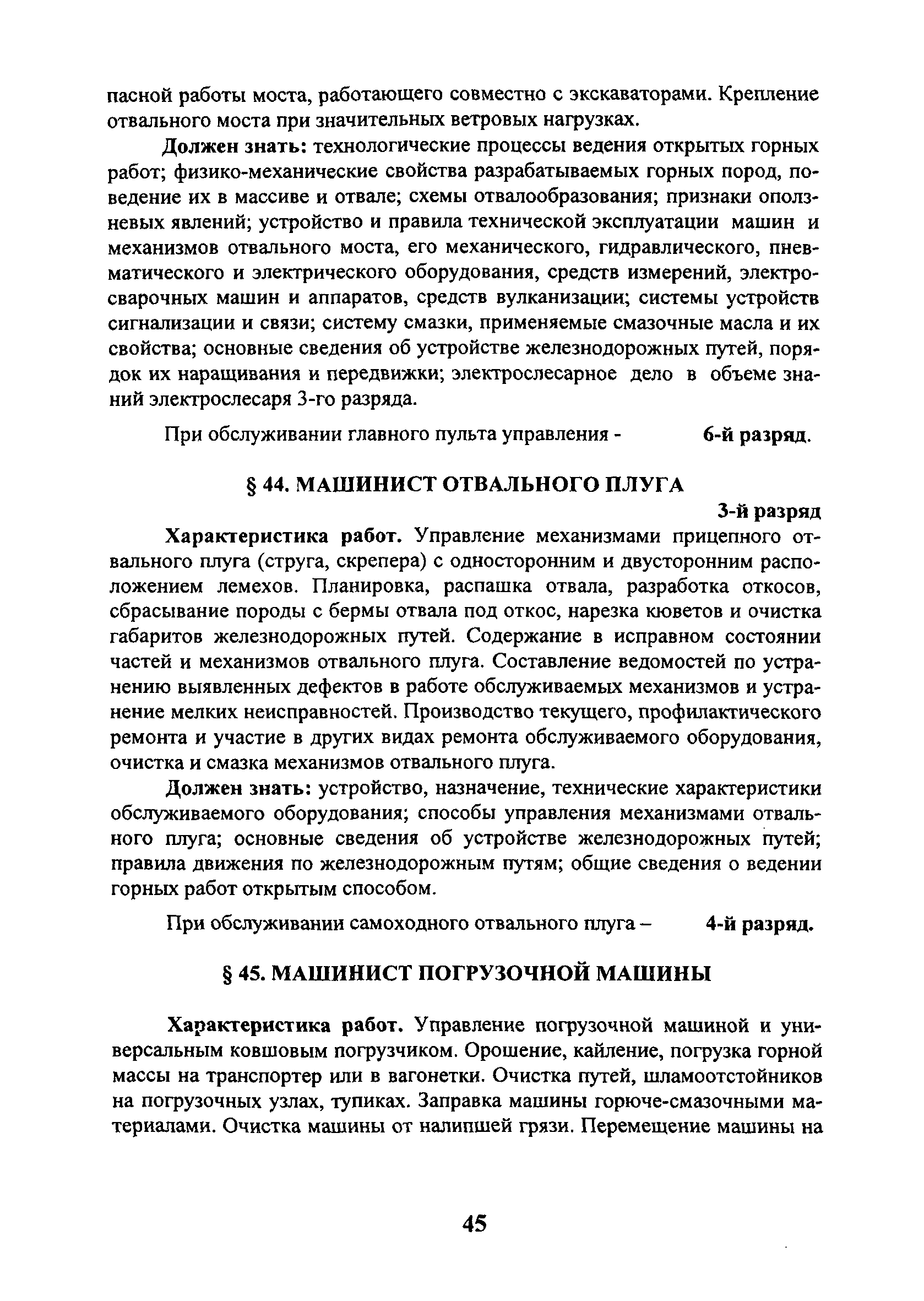 пасной работы моста, работающего совместно с экскаваторами. Крепление отвального моста при значительных ветровых нагрузках.

Должен знать: технологические процессы ведения открытых горных работ; физико-механические свойства разрабатываемых горных пород, поведение их в массиве и отвале; схемы отвалообразования; признаки оползневых явлений; устройство и правила технической эксплуатации машин и механизмов отвального моста, его механического, гидравлического, пневматического и электрического оборудования, средств измерений, электросварочных машин и аппаратов, средств вулканизации; системы устройств сигнализации и связи; систему смазки, применяемые смазочные масла и их свойства; основные сведения об устройстве железнодорожных путей, порядок их наращивания и передвижки; электрослесарное дело в объеме знаний электрослесаря 3-го разряда.

При обслуживании главного пульта управления - 6-й разряд.

§ 44. МАШИНИСТ ОТВАЛЬНОГО ПЛУГА

3-й разряд

Характеристика работ. Управление механизмами прицепного отвального плуга (струга, скрепера) с односторонним и двусторонним расположением лемехов. Планировка, распашка отвала, разработка откосов, сбрасывание породы с бермы отвала под откос, нарезка кюветов и очистка габаритов железнодорожных путей. Содержание в исправном состоянии частей и механизмов отвального плуга. Составление ведомостей по устранению выявленных дефектов в работе обслуживаемых механизмов и устранение мелких неисправностей. Производство текущего, профилактического ремонта и участие в других видах ремонта обслуживаемого оборудования, очистка и смазка механизмов отвального плуга.

Должен знать: устройство, назначение, технические характеристики обслуживаемого оборудования; способы управления механизмами отвального плуга; основные сведения об устройстве железнодорожных путей; правила движения по железнодорожным путям; общие сведения о ведении горных работ открытым способом.

При обслуживании самоходного отвального плуга – 4-й разряд.

§ 45. МАШИНИСТ ПОГРУЗОЧНОЙ МАШИНЫ

Характеристика работ. Управление погрузочной машиной и универсальным ковшовым погрузчиком. Орошение, кайление, погрузка горной массы на транспортер или в вагонетки. Очистка путей, шламоотстойников на погрузочных узлах, тупиках. Заправка машины горюче-смазочными материалами. Очистка машины от налипшей грязи. Перемещение машины на

45